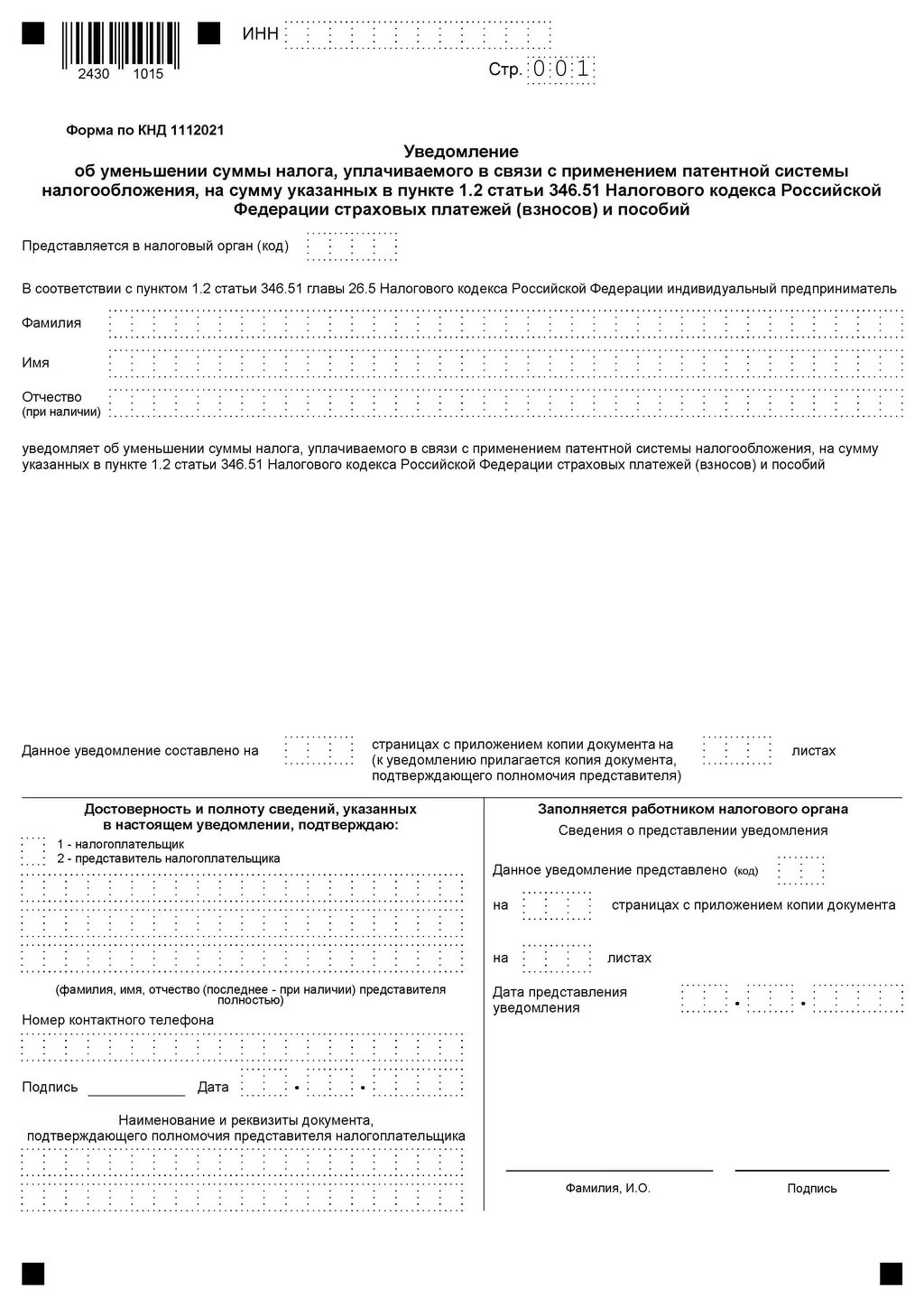 2430 1015

ИНН

Стр. 001

Форма по КНД 1112021

Уведомление
об уменьшении суммы налога, уплачиваемого в связи с применением патентной системы налогообложения, на сумму указанных в пункте 1.2 статьи 346.51 Налогового кодекса Российской Федерации страховых платежей (взносов) и пособий

Представляется в налоговый орган (код)

В соответствии с пунктом 1.2 статьи 346.51 главы 26.5 Налогового кодекса Российской Федерации индивидуальный предприниматель

Фамилия

Имя

Отчество
(при наличии)

уведомляет об уменьшении суммы налога, уплачиваемого в связи с применением патентной системы налогообложения, на сумму указанных в пункте 1.2 статьи 346.51 Налогового кодекса Российской Федерации страховых платежей (взносов) и пособий

Данное уведомление составлено на страницах с приложением копии документа на (к уведомлению прилагается копия документа, подтверждающего полномочия представителя) листах

Достоверность и полноту сведений, указанных в настоящем уведомлении, подтверждаю:

1 - налогоплательщик
2 - представитель налогоплательщика

(фамилия, имя, отчество (последнее - при наличии) представителя полностью)

Номер контактного телефона

Подпись Дата . .

Наименование и реквизиты документа, подтверждающего полномочия представителя налогоплательщика

Заполняется работником налогового органа

Сведения о представлении уведомления

Данное уведомление представлено (код)

на страницах с приложением копии документа

на листах

Дата представления уведомления . .

Фамилия, И.О.

Подпись